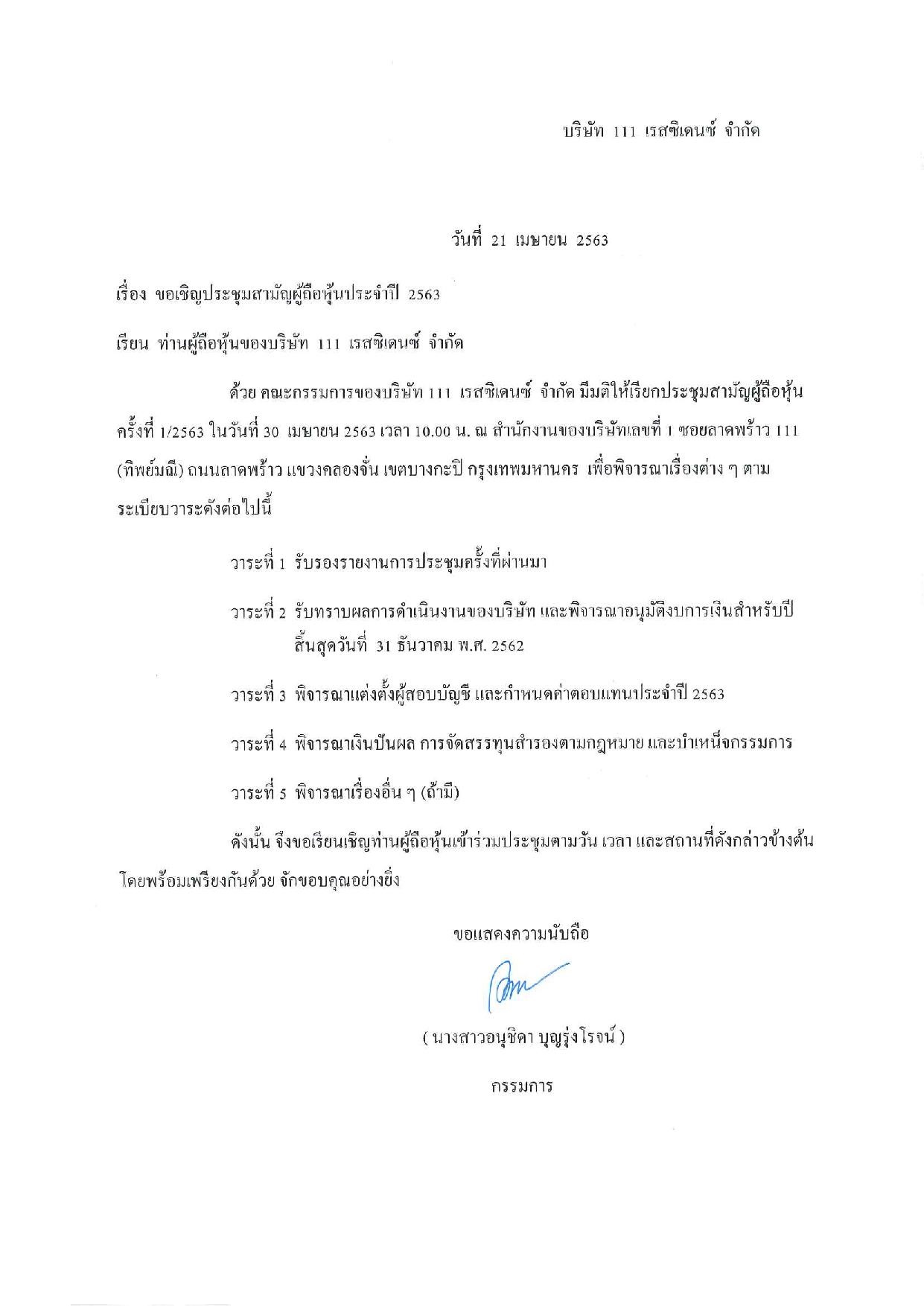 บริษัท 111 เรสซิเดนซ์ จำกัด

วันที่ 21 เมษายน 2563

เรื่อง ขอเชิญประชุมสามัญผู้ถือหุ้นประจำปี 2563

เรียน ท่านผู้ถือหุ้นของบริษัท 111 เรสซิเดนซ์ จำกัด

ด้วย คณะกรรมการของบริษัท 111 เรสซิเดนซ์ จำกัด มีมติให้เรียกประชุมสามัญผู้ถือหุ้น ครั้งที่ 1/2563 ในวันที่ 30 เมษายน 2563 เวลา 10.00 น. ณ สำนักงานของบริษัทเลขที่ 1 ซอยลาดพร้าว 111 (ทิพย์มณี) ถนนลาดพร้าว แขวงคลองจั่น เขตบางกะปิ กรุงเทพมหานคร เพื่อพิจารณาเรื่องต่าง ๆ ตามระเบียบวาระดังต่อไปนี้

วาระที่ 1 รับรองรายงานการประชุมครั้งที่ผ่านมา

วาระที่ 2 รับทราบผลการดำเนินงานของบริษัท และพิจารณาอนุมัติงบการเงินสำหรับปีสิ้นสุดวันที่ 31 ธันวาคม พ.ศ. 2562

วาระที่ 3 พิจารณาแต่งตั้งผู้สอบบัญชี และกำหนดค่าตอบแทนประจำปี 2563

วาระที่ 4 พิจารณาเงินปันผล การจัดสรรทุนสำรองตามกฎหมาย และบำเหน็จกรรมการ

วาระที่ 5 พิจารณาเรื่องอื่น ๆ (ถ้ามี)

ดังนั้น จึงขอเรียนเชิญท่านผู้ถือหุ้นเข้าร่วมประชุมตามวัน เวลา และสถานที่ดังกล่าวข้างต้น โดยพร้อมเพรียงกันด้วย จักขอบคุณอย่างยิ่ง

ขอแสดงความนับถือ

( นางสาวอนุชิดา บุญรุ่งโรจน์ )

กรรมการ